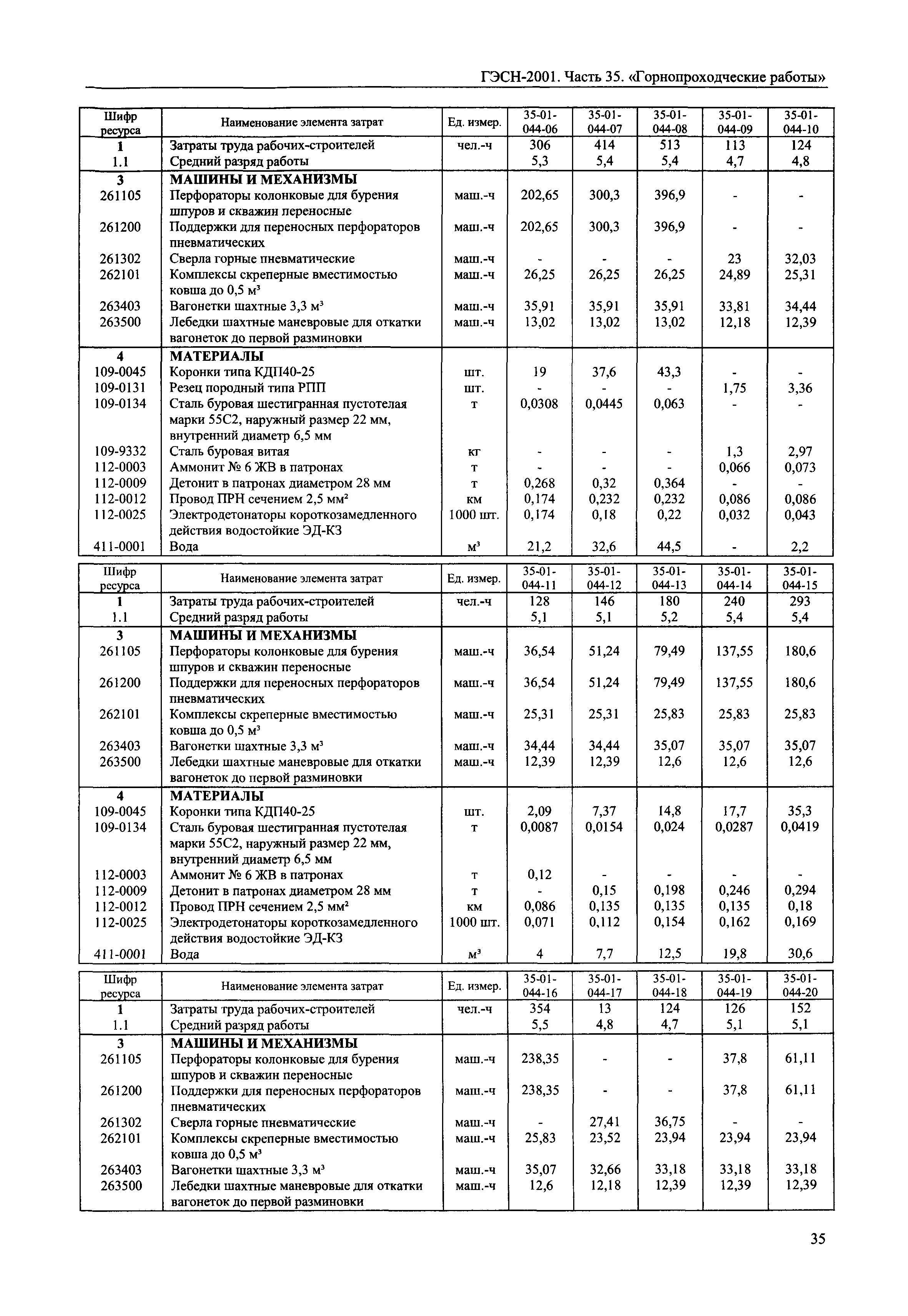 ГЭСН-2001. Часть 35. «Горнопроходческие работы»

| Шифр ресурса | Наименование элемента затрат | Ед. измер. | 35-01-044-06 | 35-01-044-07 | 35-01-044-08 | 35-01-044-09 | 35-01-044-10 |
|---|---|---|---|---|---|---|---|
| 1 | Затраты труда рабочих-строителей | чел.-ч | 306 | 414 | 513 | 113 | 124 |
| 1.1 | Средний разряд работы | | 5,3 | 5,4 | 5,4 | 4,7 | 4,8 |
| 3 | МАШИНЫ И МЕХАНИЗМЫ | | | | | | |
| 261105 | Перфораторы колонковые для бурения шпуров и скважин переносные | маш.-ч | 202,65 | 300,3 | 396,9 | - | - |
| 261200 | Поддержки для переносных перфораторов пневматических | маш.-ч | 202,65 | 300,3 | 396,9 | - | - |
| 261302 | Сверла горные пневматические | маш.-ч | - | - | - | 23 | 32,03 |
| 262101 | Комплексы скреперные вместимостью ковша до 0,5 м³ | маш.-ч | 26,25 | 26,25 | 26,25 | 24,89 | 25,31 |
| 263403 | Вагонетки шахтные 3,3 м³ | маш.-ч | 35,91 | 35,91 | 35,91 | 33,81 | 34,44 |
| 263500 | Лебедки шахтные маневровые для откатки вагонеток до первой разминовки | маш.-ч | 13,02 | 13,02 | 13,02 | 12,18 | 12,39 |
| 4 | МАТЕРИАЛЫ | | | | | | |
| 109-0045 | Коронки типа КДП40-25 | шт. | 19 | 37,6 | 43,3 | - | - |
| 109-0131 | Резец породный типа РПП | шт. | - | - | - | 1,75 | 3,36 |
| 109-0134 | Сталь буровая шестигранная пустотелая марки 55С2, наружный размер 22 мм, внутренний диаметр 6,5 мм | т | 0,0308 | 0,0445 | 0,063 | - | - |
| 109-9332 | Сталь буровая витая | кг | - | - | - | 1,3 | 2,97 |
| 112-0003 | Аммонит № 6 ЖВ в патронах | т | - | - | - | 0,066 | 0,073 |
| 112-0009 | Детонит в патронах диаметром 28 мм | т | 0,268 | 0,32 | 0,364 | - | - |
| 112-0012 | Провод ПРН сечением 2,5 мм² | км | 0,174 | 0,232 | 0,232 | 0,086 | 0,086 |
| 112-0025 | Электродетонаторы короткозамедленного действия водостойкие ЭД-КЗ | 1000 шт. | 0,174 | 0,18 | 0,22 | 0,032 | 0,043 |
| 411-0001 | Вода | м³ | 21,2 | 32,6 | 44,5 | - | 2,2 |

| Шифр ресурса | Наименование элемента затрат | Ед. измер. | 35-01-044-11 | 35-01-044-12 | 35-01-044-13 | 35-01-044-14 | 35-01-044-15 |
|---|---|---|---|---|---|---|---|
| 1 | Затраты труда рабочих-строителей | чел.-ч | 128 | 146 | 180 | 240 | 293 |
| 1.1 | Средний разряд работы | | 5,1 | 5,1 | 5,2 | 5,4 | 5,4 |
| 3 | МАШИНЫ И МЕХАНИЗМЫ | | | | | | |
| 261105 | Перфораторы колонковые для бурения шпуров и скважин переносные | маш.-ч | 36,54 | 51,24 | 79,49 | 137,55 | 180,6 |
| 261200 | Поддержки для переносных перфораторов пневматических | маш.-ч | 36,54 | 51,24 | 79,49 | 137,55 | 180,6 |
| 262101 | Комплексы скреперные вместимостью ковша до 0,5 м³ | маш.-ч | 25,31 | 25,31 | 25,83 | 25,83 | 25,83 |
| 263403 | Вагонетки шахтные 3,3 м³ | маш.-ч | 34,44 | 34,44 | 35,07 | 35,07 | 35,07 |
| 263500 | Лебедки шахтные маневровые для откатки вагонеток до первой разминовки | маш.-ч | 12,39 | 12,39 | 12,6 | 12,6 | 12,6 |
| 4 | МАТЕРИАЛЫ | | | | | | |
| 109-0045 | Коронки типа КДП40-25 | шт. | 2,09 | 7,37 | 14,8 | 17,7 | 35,3 |
| 109-0134 | Сталь буровая шестигранная пустотелая марки 55С2, наружный размер 22 мм, внутренний диаметр 6,5 мм | т | 0,0087 | 0,0154 | 0,024 | 0,0287 | 0,0419 |
| 112-0003 | Аммонит № 6 ЖВ в патронах | т | 0,12 | - | - | - | - |
| 112-0009 | Детонит в патронах диаметром 28 мм | т | - | 0,15 | 0,198 | 0,246 | 0,294 |
| 112-0012 | Провод ПРН сечением 2,5 мм² | км | 0,086 | 0,135 | 0,135 | 0,135 | 0,18 |
| 112-0025 | Электродетонаторы короткозамедленного действия водостойкие ЭД-КЗ | 1000 шт. | 0,071 | 0,112 | 0,154 | 0,162 | 0,169 |
| 411-0001 | Вода | м³ | 4 | 7,7 | 12,5 | 19,8 | 30,6 |

| Шифр ресурса | Наименование элемента затрат | Ед. измер. | 35-01-044-16 | 35-01-044-17 | 35-01-044-18 | 35-01-044-19 | 35-01-044-20 |
|---|---|---|---|---|---|---|---|
| 1 | Затраты труда рабочих-строителей | чел.-ч | 354 | 13 | 124 | 126 | 152 |
| 1.1 | Средний разряд работы | | 5,5 | 4,8 | 4,7 | 5,1 | 5,1 |
| 3 | МАШИНЫ И МЕХАНИЗМЫ | | | | | | |
| 261105 | Перфораторы колонковые для бурения шпуров и скважин переносные | маш.-ч | 238,35 | - | - | 37,8 | 61,11 |
| 261200 | Поддержки для переносных перфораторов пневматических | маш.-ч | 238,35 | - | - | 37,8 | 61,11 |
| 261302 | Сверла горные пневматические | маш.-ч | - | 27,41 | 36,75 | - | - |
| 262101 | Комплексы скреперные вместимостью ковша до 0,5 м³ | маш.-ч | 25,83 | 23,52 | 23,94 | 23,94 | 23,94 |
| 263403 | Вагонетки шахтные 3,3 м³ | маш.-ч | 35,07 | 32,66 | 33,18 | 33,18 | 33,18 |
| 263500 | Лебедки шахтные маневровые для откатки вагонеток до первой разминовки | маш.-ч | 12,6 | 12,18 | 12,39 | 12,39 | 12,39 |

35